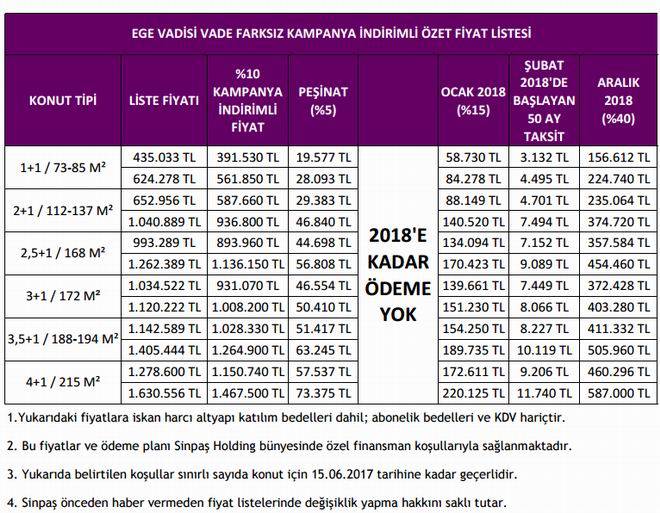 EGE VADİSİ VADE FARKSIZ KAMPANYA İNDİRİMLİ ÖZET FİYAT LİSTESİ

| KONUT TİPİ | LİSTE FİYATI | %10 KAMPANYA İNDİRİMLİ FİYAT | PEŞİNAT (%5) | | OCAK 2018 (%15) | ŞUBAT 2018'DE BAŞLAYAN 50 AY TAKSİT | ARALIK 2018 (%40) |
|---|---|---|---|---|---|---|---|
| 1+1 / 73-85 M² | 435.033 TL | 391.530 TL | 19.577 TL | 2018'E KADAR ÖDEME YOK | 58.730 TL | 3.132 TL | 156.612 TL |
| | 624.278 TL | 561.850 TL | 28.093 TL | | 84.278 TL | 4.495 TL | 224.740 TL |
| 2+1 / 112-137 M² | 652.956 TL | 587.660 TL | 29.383 TL | | 88.149 TL | 4.701 TL | 235.064 TL |
| | 1.040.889 TL | 936.800 TL | 46.840 TL | | 140.520 TL | 7.494 TL | 374.720 TL |
| 2,5+1 / 168 M² | 993.289 TL | 893.960 TL | 44.698 TL | | 134.094 TL | 7.152 TL | 357.584 TL |
| | 1.262.389 TL | 1.136.150 TL | 56.808 TL | | 170.423 TL | 9.089 TL | 454.460 TL |
| 3+1 / 172 M² | 1.034.522 TL | 931.070 TL | 46.554 TL | | 139.661 TL | 7.449 TL | 372.428 TL |
| | 1.120.222 TL | 1.008.200 TL | 50.410 TL | | 151.230 TL | 8.066 TL | 403.280 TL |
| 3,5+1 / 188-194 M² | 1.142.589 TL | 1.028.330 TL | 51.417 TL | | 154.250 TL | 8.227 TL | 411.332 TL |
| | 1.405.444 TL | 1.264.900 TL | 63.245 TL | | 189.735 TL | 10.119 TL | 505.960 TL |
| 4+1 / 215 M² | 1.278.600 TL | 1.150.740 TL | 57.537 TL | | 172.611 TL | 9.206 TL | 460.296 TL |
| | 1.630.556 TL | 1.467.500 TL | 73.375 TL | | 220.125 TL | 11.740 TL | 587.000 TL |

1.Yukarıdaki fiyatlara iskan harcı altyapı katılım bedelleri dahil; abonelik bedelleri ve KDV hariçtir.

2. Bu fiyatlar ve ödeme planı Sinpaş Holding bünyesinde özel finansman koşullarıyla sağlanmaktadır.

3. Yukarıda belirtilen koşullar sınırlı sayıda konut için 15.06.2017 tarihine kadar geçerlidir.

4. Sinpaş önceden haber vermeden fiyat listelerinde değişiklik yapma hakkını saklı tutar.